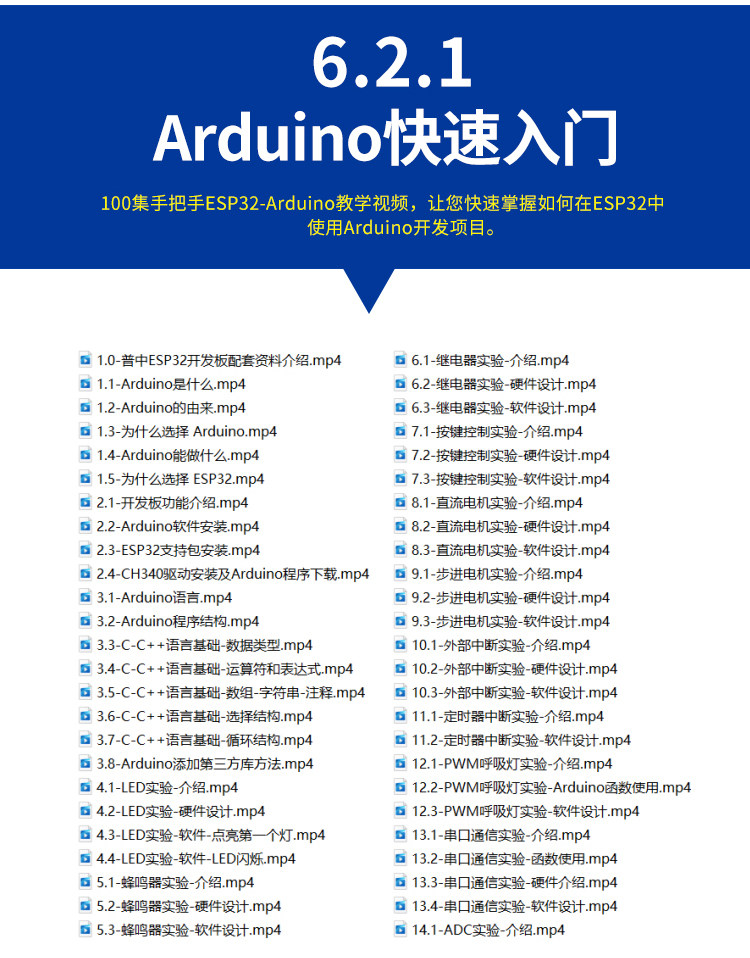 6.2.1
Arduino快速入门

100集手把手ESP32-Arduino教学视频，让您快速掌握如何在ESP32中使用Arduino开发项目。

1.0-普中ESP32开发板配套资料介绍.mp4
1.1-Arduino是什么.mp4
1.2-Arduino的由来.mp4
1.3-为什么选择 Arduino.mp4
1.4-Arduino能做什么.mp4
1.5-为什么选择 ESP32.mp4
2.1-开发板功能介绍.mp4
2.2-Arduino软件安装.mp4
2.3-ESP32支持包安装.mp4
2.4-CH340驱动安装及Arduino程序下载.mp4
3.1-Arduino语言.mp4
3.2-Arduino程序结构.mp4
3.3-C-C++语言基础-数据类型.mp4
3.4-C-C++语言基础-运算符和表达式.mp4
3.5-C-C++语言基础-数组-字符串-注释.mp4
3.6-C-C++语言基础-选择结构.mp4
3.7-C-C++语言基础-循环结构.mp4
3.8-Arduino添加第三方库方法.mp4
4.1-LED实验-介绍.mp4
4.2-LED实验-硬件设计.mp4
4.3-LED实验-软件-点亮第一个灯.mp4
4.4-LED实验-软件-LED闪烁.mp4
5.1-蜂鸣器实验-介绍.mp4
5.2-蜂鸣器实验-硬件设计.mp4
5.3-蜂鸣器实验-软件设计.mp4

6.1-继电器实验-介绍.mp4
6.2-继电器实验-硬件设计.mp4
6.3-继电器实验-软件设计.mp4
7.1-按键控制实验-介绍.mp4
7.2-按键控制实验-硬件设计.mp4
7.3-按键控制实验-软件设计.mp4
8.1-直流电机实验-介绍.mp4
8.2-直流电机实验-硬件设计.mp4
8.3-直流电机实验-软件设计.mp4
9.1-步进电机实验-介绍.mp4
9.2-步进电机实验-硬件设计.mp4
9.3-步进电机实验-软件设计.mp4
10.1-外部中断实验-介绍.mp4
10.2-外部中断实验-硬件设计.mp4
10.3-外部中断实验-软件设计.mp4
11.1-定时器中断实验-介绍.mp4
11.2-定时器中断实验-软件设计.mp4
12.1-PWM呼吸灯实验-介绍.mp4
12.2-PWM呼吸灯实验-Arduino函数使用.mp4
12.3-PWM呼吸灯实验-软件设计.mp4
13.1-串口通信实验-介绍.mp4
13.2-串口通信实验-函数使用.mp4
13.3-串口通信实验-硬件介绍.mp4
13.4-串口通信实验-软件设计.mp4
14.1-ADC实验-介绍.mp4